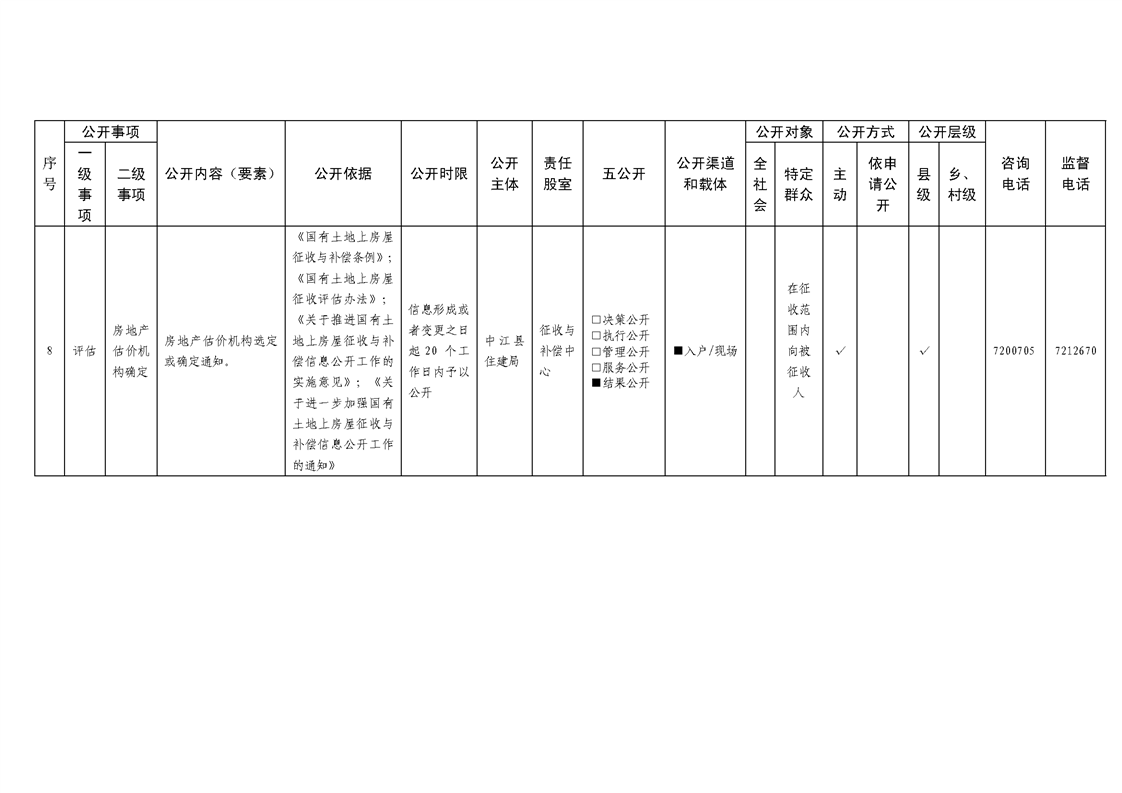 | 序号 | 公开事项 一级事项 | 公开事项 二级事项 | 公开内容（要素） | 公开依据 | 公开时限 | 公开主体 | 责任股室 | 五公开 | 公开渠道和载体 | 公开对象 全社会 | 公开对象 特定群众 | 公开方式 主动 | 公开方式 依申请公开 | 公开层级 县级 | 公开层级 乡、村级 | 咨询电话 | 监督电话 |
|---|---|---|---|---|---|---|---|---|---|---|---|---|---|---|---|---|---|
| 8 | 评估 | 房地产估价机构确定 | 房地产估价机构选定或确定通知。 | 《国有土地上房屋征收与补偿条例》；《国有土地上房屋征收评估办法》；《关于推进国有土地上房屋征收与补偿信息公开工作的实施意见》；《关于进一步加强国有土地上房屋征收与补偿信息公开工作的通知》 | 信息形成或者变更之日起 20 个工作日内予以公开 | 中江县住建局 | 征收与补偿中心 | □决策公开 □执行公开 □管理公开 □服务公开 ■结果公开 | ■入户/现场 | | 在征收范围内向被征收人 | ✓ | | ✓ | | 7200705 | 7212670 |